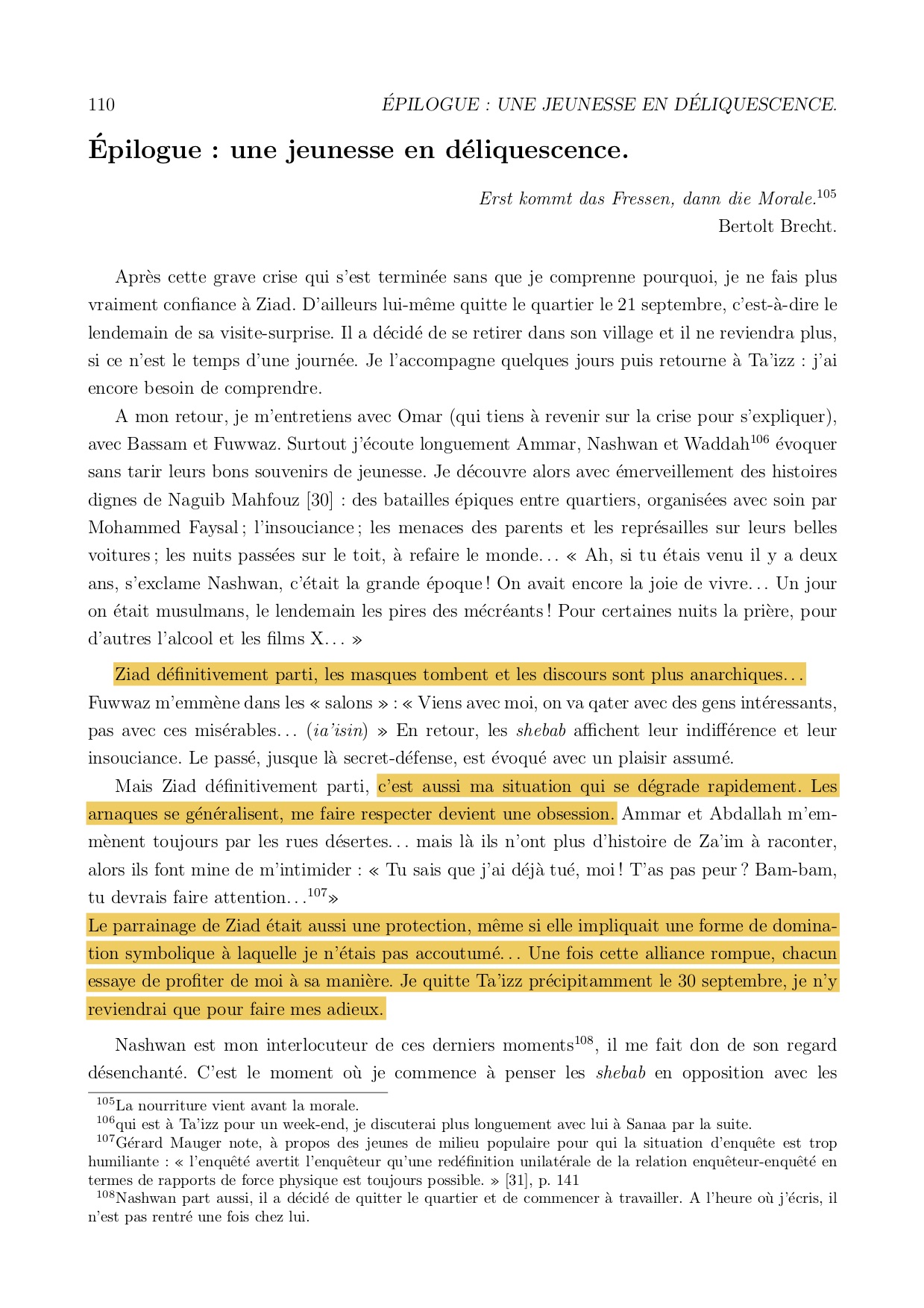 110 ÉPILOGUE : UNE JEUNESSE EN DÉLIQUESCENCE.

Épilogue : une jeunesse en déliquescence.

Erst kommt das Fressen, dann die Morale.$^{105}$
Bertolt Brecht.

Après cette grave crise qui s'est terminée sans que je comprenne pourquoi, je ne fais plus vraiment confiance à Ziad. D'ailleurs lui-même quitte le quartier le 21 septembre, c'est-à-dire le lendemain de sa visite-surprise. Il a décidé de se retirer dans son village et il ne reviendra plus, si ce n'est le temps d'une journée. Je l'accompagne quelques jours puis retourne à Ta'izz : j'ai encore besoin de comprendre.

A mon retour, je m'entretiens avec Omar (qui tiens à revenir sur la crise pour s'expliquer), avec Bassam et Fuwwaz. Surtout j'écoute longuement Ammar, Nashwan et Waddah$^{106}$ évoquer sans tarir leurs bons souvenirs de jeunesse. Je découvre alors avec émerveillement des histoires dignes de Naguib Mahfouz [30] : des batailles épiques entre quartiers, organisées avec soin par Mohammed Faysal ; l'insouciance ; les menaces des parents et les représailles sur leurs belles voitures ; les nuits passées sur le toit, à refaire le monde… « Ah, si tu étais venu il y a deux ans, s'exclame Nashwan, c'était la grande époque ! On avait encore la joie de vivre… Un jour on était musulmans, le lendemain les pires des mécréants ! Pour certaines nuits la prière, pour d'autres l'alcool et les films X… »

Ziad définitivement parti, les masques tombent et les discours sont plus anarchiques… Fuwwaz m'emmène dans les « salons » : « Viens avec moi, on va qater avec des gens intéressants, pas avec ces misérables… (ia'isin) » En retour, les shebab affichent leur indifférence et leur insouciance. Le passé, jusque là secret-défense, est évoqué avec un plaisir assumé.

Mais Ziad définitivement parti, c'est aussi ma situation qui se dégrade rapidement. Les arnaques se généralisent, me faire respecter devient une obsession. Ammar et Abdallah m'emmènent toujours par les rues désertes… mais là ils n'ont plus d'histoire de Za'im à raconter, alors ils font mine de m'intimider : « Tu sais que j'ai déjà tué, moi ! T'as pas peur ? Bam-bam, tu devrais faire attention…$^{107}$»
Le parrainage de Ziad était aussi une protection, même si elle impliquait une forme de domination symbolique à laquelle je n'étais pas accoutumé… Une fois cette alliance rompue, chacun essaye de profiter de moi à sa manière. Je quitte Ta'izz précipitamment le 30 septembre, je n'y reviendrai que pour faire mes adieux.

Nashwan est mon interlocuteur de ces derniers moments$^{108}$, il me fait don de son regard désenchanté. C'est le moment où je commence à penser les shebab en opposition avec les

$^{105}$La nourriture vient avant la morale.
$^{106}$qui est à Ta'izz pour un week-end, je discuterai plus longuement avec lui à Sanaa par la suite.
$^{107}$Gérard Mauger note, à propos des jeunes de milieu populaire pour qui la situation d'enquête est trop humiliante : « l'enquêté avertit l'enquêteur qu'une redéfinition unilatérale de la relation enquêteur-enquêté en termes de rapports de force physique est toujours possible. » [31], p. 141
$^{108}$Nashwan part aussi, il a décidé de quitter le quartier et de commencer à travailler. A l'heure où j'écris, il n'est pas rentré une fois chez lui.